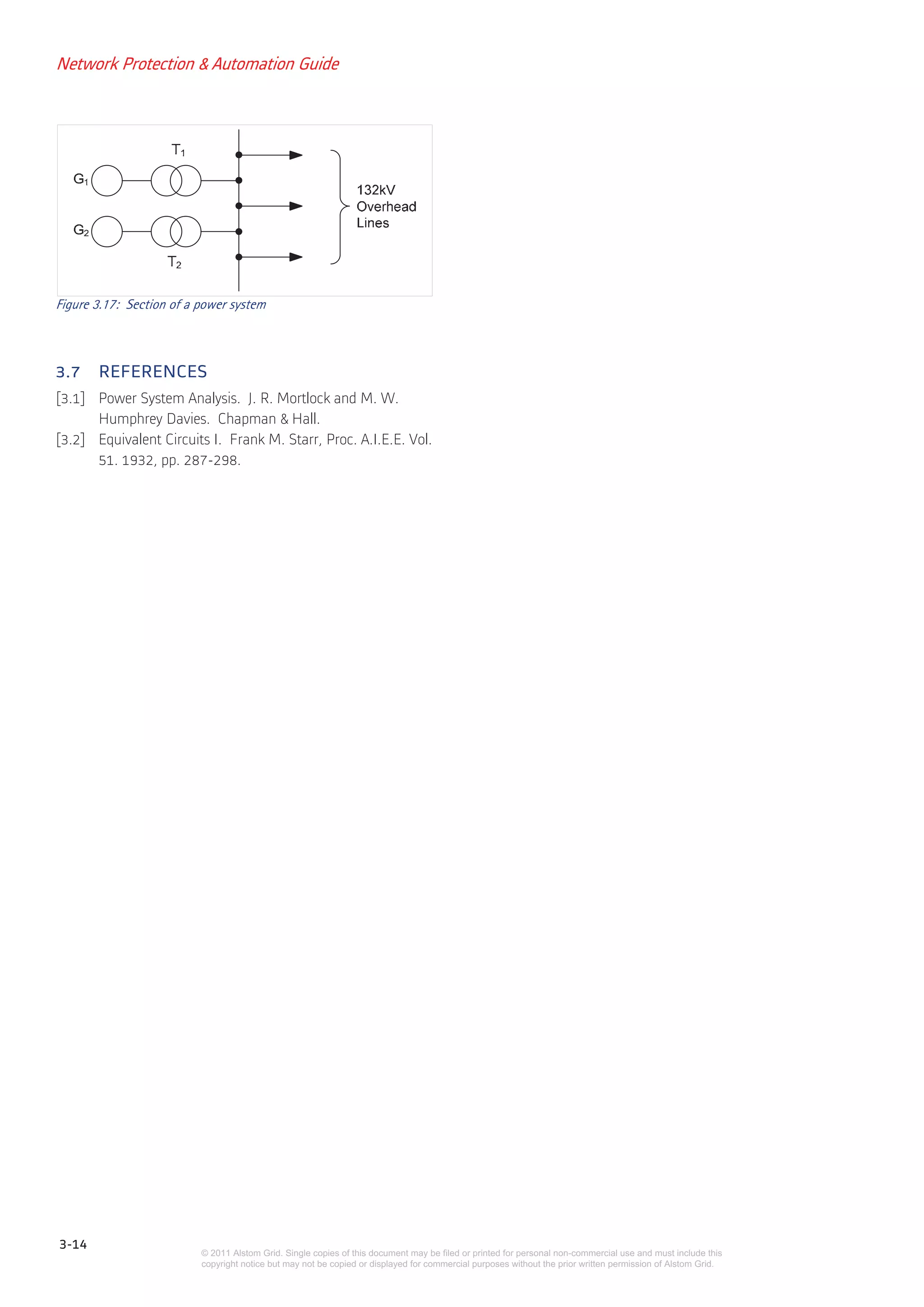 Network Protection & Automation Guide

$T_1$

$G_1$

$G_2$

$T_2$

132kV Overhead Lines

Figure 3.17: Section of a power system

3.7 REFERENCES

[3.1] Power System Analysis. J. R. Mortlock and M. W. Humphrey Davies. Chapman & Hall.

[3.2] Equivalent Circuits I. Frank M. Starr, Proc. A.I.E.E. Vol. 51. 1932, pp. 287-298.

3-14

© 2011 Alstom Grid. Single copies of this document may be filed or printed for personal non-commercial use and must include this copyright notice but may not be copied or displayed for commercial purposes without the prior written permission of Alstom Grid.